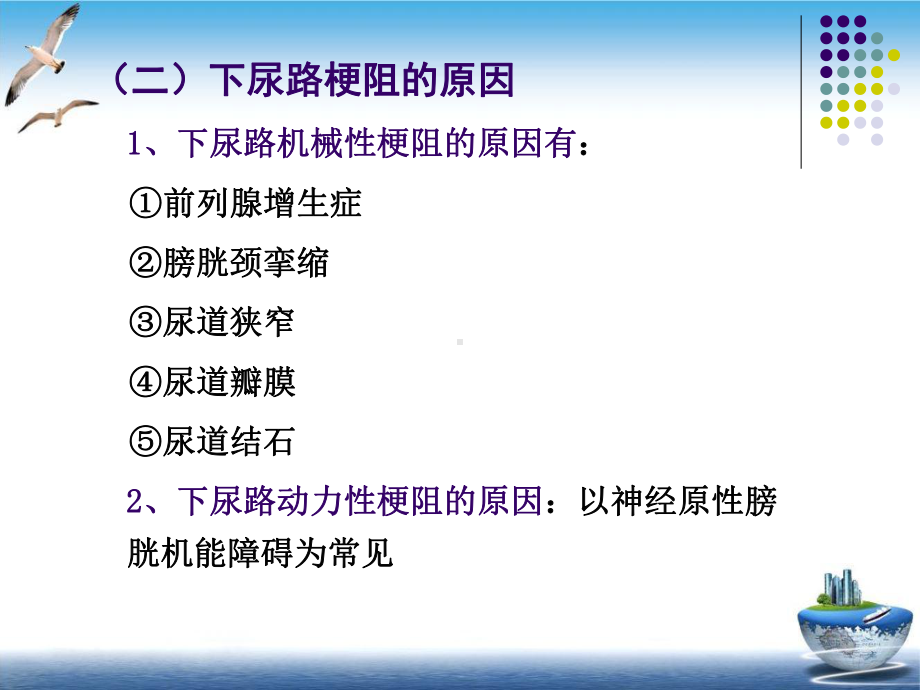 （二）下尿路梗阻的原因

1、下尿路机械性梗阻的原因有：

①前列腺增生症

②膀胱颈挛缩

③尿道狭窄

④尿道瓣膜

⑤尿道结石

2、下尿路动力性梗阻的原因：以神经原性膀胱机能障碍为常见